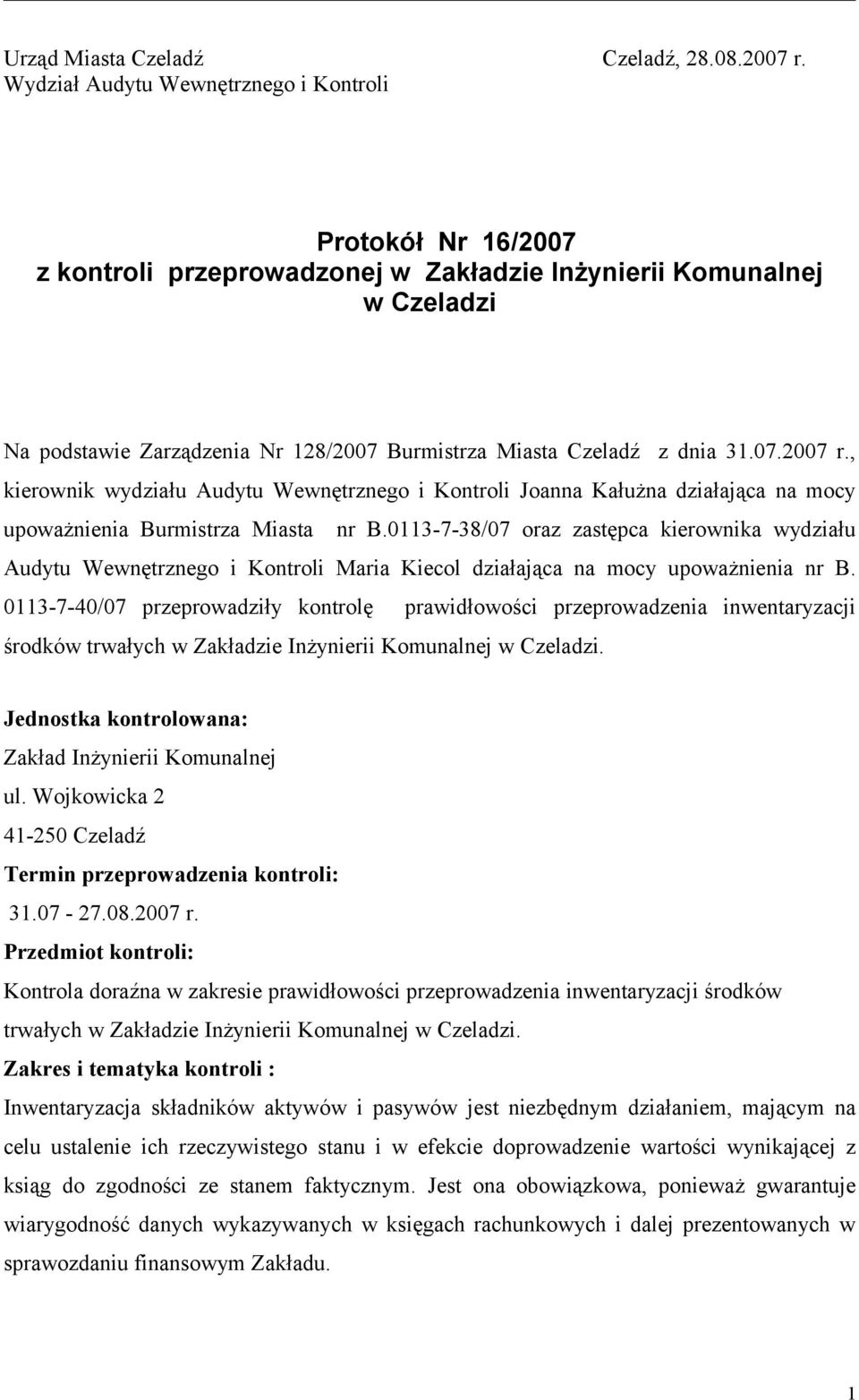 Urząd Miasta Czeladź Czeladź, 28.08.2007 r.
Wydział Audytu Wewnętrznego i Kontroli

Protokół Nr 16/2007
z kontroli przeprowadzonej w Zakładzie Inżynierii Komunalnej w Czeladzi

Na podstawie Zarządzenia Nr 128/2007 Burmistrza Miasta Czeladź z dnia 31.07.2007 r., kierownik wydziału Audytu Wewnętrznego i Kontroli Joanna Kałużna działająca na mocy upoważnienia Burmistrza Miasta nr B.0113-7-38/07 oraz zastępca kierownika wydziału Audytu Wewnętrznego i Kontroli Maria Kiecol działająca na mocy upoważnienia nr B. 0113-7-40/07 przeprowadziły kontrolę prawidłowości przeprowadzenia inwentaryzacji środków trwałych w Zakładzie Inżynierii Komunalnej w Czeladzi.

Jednostka kontrolowana:
Zakład Inżynierii Komunalnej
ul. Wojkowicka 2
41-250 Czeladź
Termin przeprowadzenia kontroli:
31.07 - 27.08.2007 r.
Przedmiot kontroli:
Kontrola doraźna w zakresie prawidłowości przeprowadzenia inwentaryzacji środków trwałych w Zakładzie Inżynierii Komunalnej w Czeladzi.
Zakres i tematyka kontroli :
Inwentaryzacja składników aktywów i pasywów jest niezbędnym działaniem, mającym na celu ustalenie ich rzeczywistego stanu i w efekcie doprowadzenie wartości wynikającej z ksiąg do zgodności ze stanem faktycznym. Jest ona obowiązkowa, ponieważ gwarantuje wiarygodność danych wykazywanych w księgach rachunkowych i dalej prezentowanych w sprawozdaniu finansowym Zakładu.

1